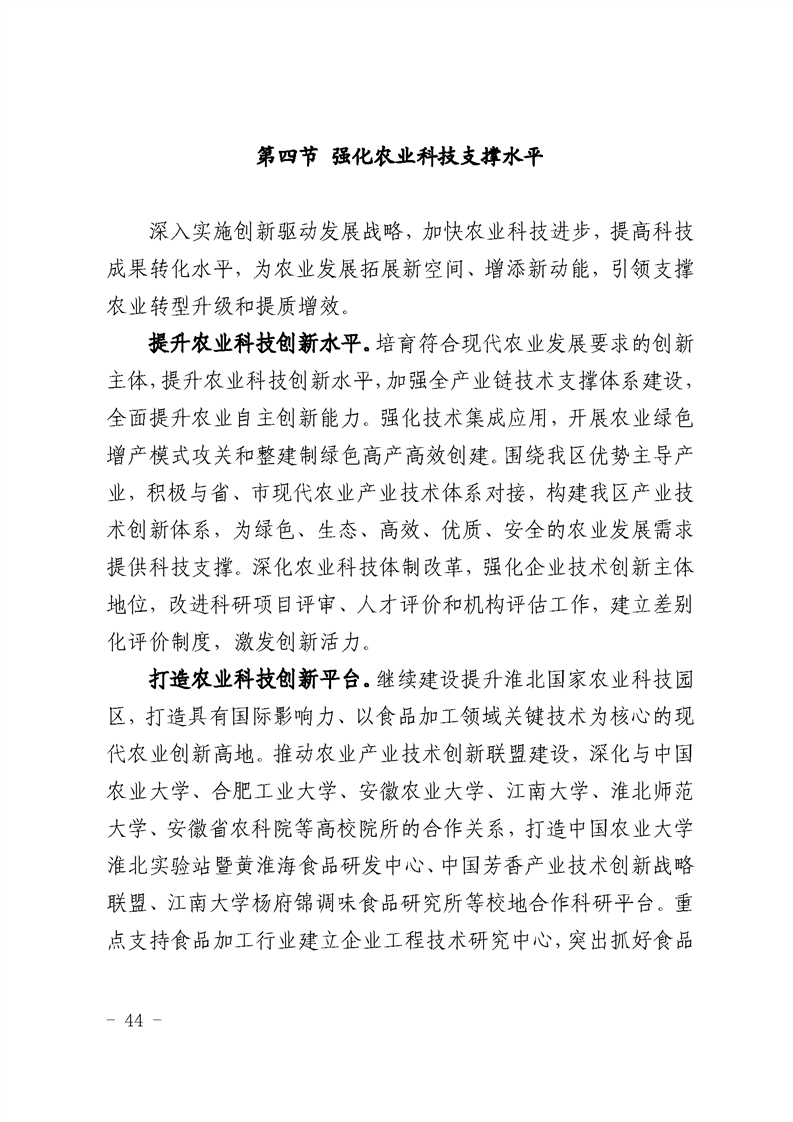 第四节 强化农业科技支撑水平

深入实施创新驱动发展战略，加快农业科技进步，提高科技成果转化水平，为农业发展拓展新空间、增添新动能，引领支撑农业转型升级和提质增效。

提升农业科技创新水平。培育符合现代农业发展要求的创新主体，提升农业科技创新水平，加强全产业链技术支撑体系建设，全面提升农业自主创新能力。强化技术集成应用，开展农业绿色增产模式攻关和整建制绿色高产高效创建。围绕我区优势主导产业，积极与省、市现代农业产业技术体系对接，构建我区产业技术创新体系，为绿色、生态、高效、优质、安全的农业发展需求提供科技支撑。深化农业科技体制改革，强化企业技术创新主体地位，改进科研项目评审、人才评价和机构评估工作，建立差别化评价制度，激发创新活力。

打造农业科技创新平台。继续建设提升淮北国家农业科技园区，打造具有国际影响力、以食品加工领域关键技术为核心的现代农业创新高地。推动农业产业技术创新联盟建设，深化与中国农业大学、合肥工业大学、安徽农业大学、江南大学、淮北师范大学、安徽省农科院等高校院所的合作关系，打造中国农业大学淮北实验站暨黄淮海食品研发中心、中国芳香产业技术创新战略联盟、江南大学杨府锦调味食品研究所等校地合作科研平台。重点支持食品加工行业建立企业工程技术研究中心，突出抓好食品

- 44 -